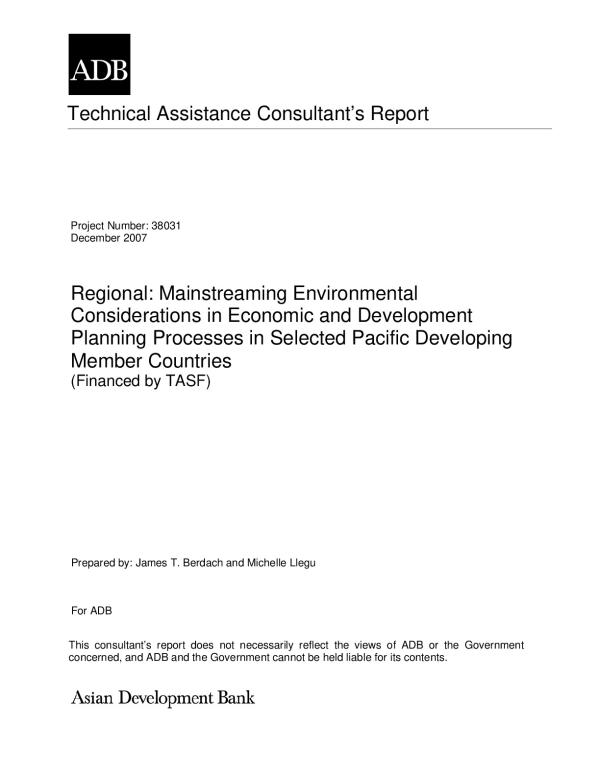 ADB

Technical Assistance Consultant's Report

Project Number: 38031
December 2007

Regional: Mainstreaming Environmental Considerations in Economic and Development Planning Processes in Selected Pacific Developing Member Countries
(Financed by TASF)

Prepared by: James T. Berdach and Michelle Llegu

For ADB

This consultant's report does not necessarily reflect the views of ADB or the Government concerned, and ADB and the Government cannot be held liable for its contents.

Asian Development Bank